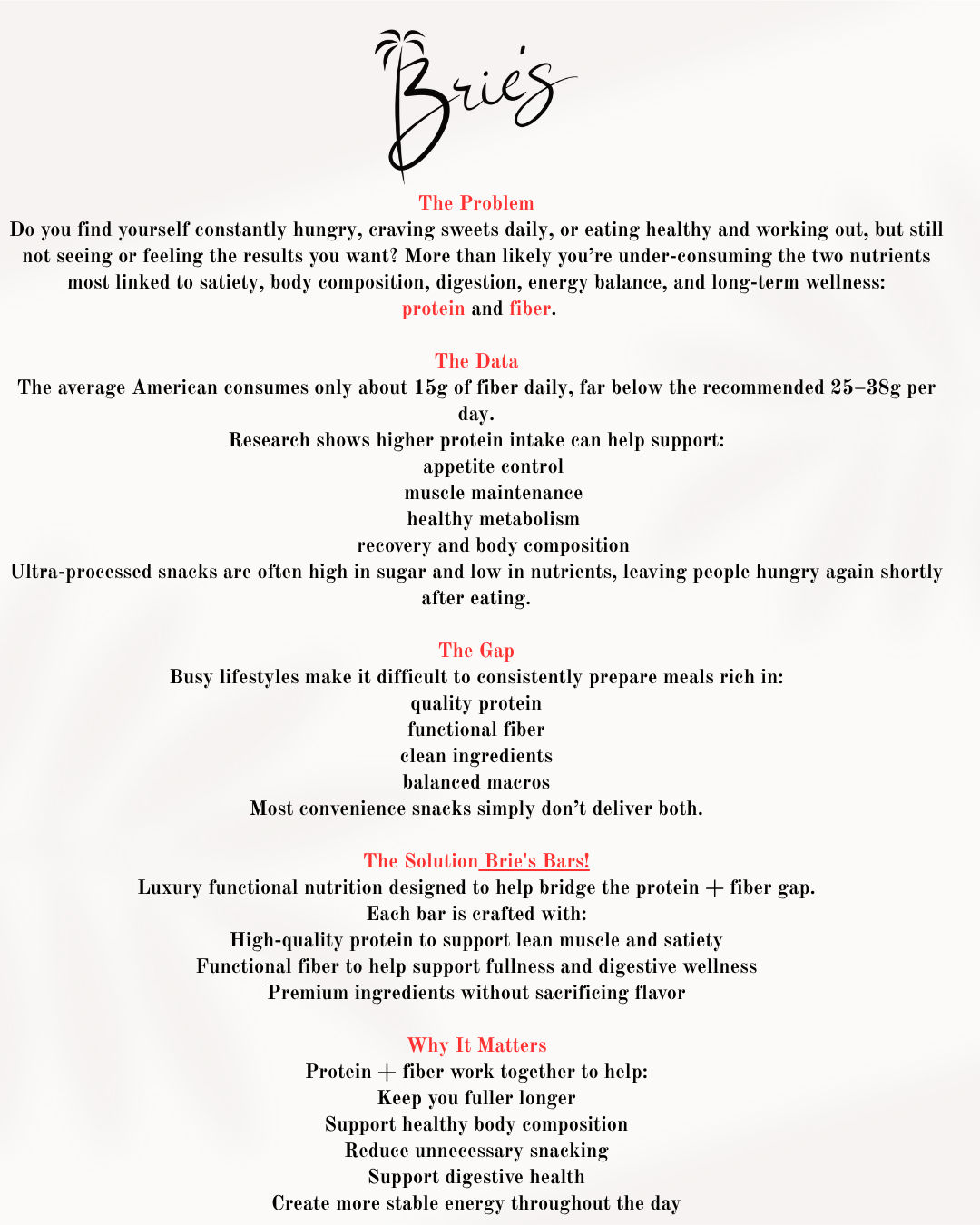 Brie's

The Problem
Do you find yourself constantly hungry, craving sweets daily, or eating healthy and working out, but still not seeing or feeling the results you want? More than likely you're under-consuming the two nutrients most linked to satiety, body composition, digestion, energy balance, and long-term wellness: protein and fiber.

The Data
The average American consumes only about 15g of fiber daily, far below the recommended 25–38g per day.
Research shows higher protein intake can help support:
appetite control
muscle maintenance
healthy metabolism
recovery and body composition
Ultra-processed snacks are often high in sugar and low in nutrients, leaving people hungry again shortly after eating.

The Gap
Busy lifestyles make it difficult to consistently prepare meals rich in:
quality protein
functional fiber
clean ingredients
balanced macros
Most convenience snacks simply don't deliver both.

The Solution Brie's Bars!
Luxury functional nutrition designed to help bridge the protein + fiber gap.
Each bar is crafted with:
High-quality protein to support lean muscle and satiety
Functional fiber to help support fullness and digestive wellness
Premium ingredients without sacrificing flavor

Why It Matters
Protein + fiber work together to help:
Keep you fuller longer
Support healthy body composition
Reduce unnecessary snacking
Support digestive health
Create more stable energy throughout the day